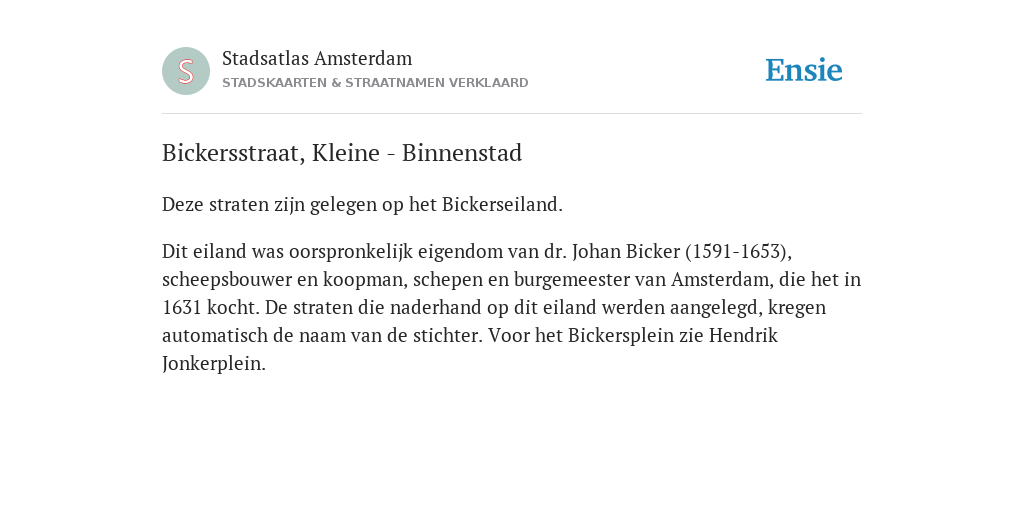 S

Stadsatlas Amsterdam
STADSKAARTEN & STRAATNAMEN VERKLAARD

Ensie

Bickersstraat, Kleine - Binnenstad

Deze straten zijn gelegen op het Bickerseiland.

Dit eiland was oorspronkelijk eigendom van dr. Johan Bicker (1591-1653), scheepsbouwer en koopman, schepen en burgemeester van Amsterdam, die het in 1631 kocht. De straten die naderhand op dit eiland werden aangelegd, kregen automatisch de naam van de stichter. Voor het Bickersplein zie Hendrik Jonkerplein.